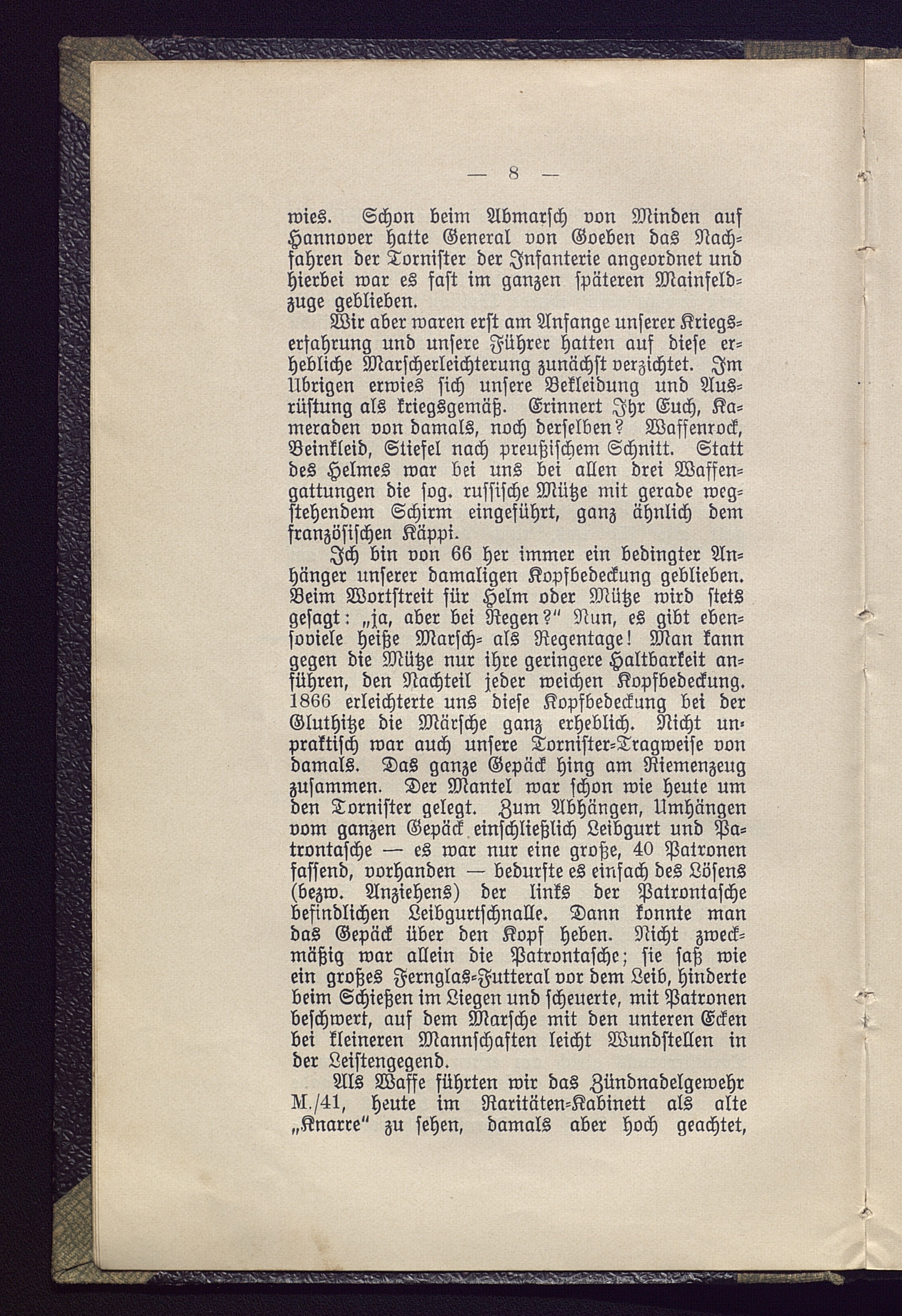 — 8 —

wies. Schon beim Abmarsch von Minden auf Hannover hatte General von Goeben das Nachfahren der Tornister der Infanterie angeordnet und hierbei war es fast im ganzen späteren Mainfeldzuge geblieben.

Wir aber waren erst am Anfange unserer Kriegserfahrung und unsere Führer hatten auf diese erhebliche Marscherleichterung zunächst verzichtet. Im Übrigen erwies sich unsere Bekleidung und Ausrüstung als kriegsgemäß. Erinnert Ihr Euch, Kameraden von damals, noch derselben? Waffenrock, Beinkleid, Stiefel nach preußischem Schnitt. Statt des Helmes war bei uns bei allen drei Waffengattungen die sog. russische Mütze mit gerade wegstehendem Schirm eingeführt, ganz ähnlich dem französischen Käppi.

Ich bin von 66 her immer ein bedingter Anhänger unserer damaligen Kopfbedeckung geblieben. Beim Wortstreit für Helm oder Mütze wird stets gesagt: „ja, aber bei Regen?“ Nun, es gibt ebensoviele heiße Marsch- als Regentage! Man kann gegen die Mütze nur ihre geringere Haltbarkeit anführen, den Nachteil jeder weichen Kopfbedeckung. 1866 erleichterte uns diese Kopfbedeckung bei der Gluthitze die Märsche ganz erheblich. Nicht unpraktisch war auch unsere Tornister-Tragweise von damals. Das ganze Gepäck hing am Riemenzeug zusammen. Der Mantel war schon wie heute um den Tornister gelegt. Zum Abhängen, Umhängen vom ganzen Gepäck einschließlich Leibgurt und Patrontasche — es war nur eine große, 40 Patronen fassend, vorhanden — bedurfte es einfach des Lösens (bezw. Anziehens) der links der Patrontasche befindlichen Leibgurtschnalle. Dann konnte man das Gepäck über den Kopf heben. Nicht zweckmäßig war allein die Patrontasche; sie saß wie ein großes Fernglas-Futteral vor dem Leib, hinderte beim Schießen im Liegen und scheuerte, mit Patronen beschwert, auf dem Marsche mit den unteren Ecken bei kleineren Mannschaften leicht Wundstellen in der Leistengegend.

Als Waffe führten wir das Zündnadelgewehr M./41, heute im Raritäten-Kabinett als alte „Knarre“ zu sehen, damals aber hoch geachtet,